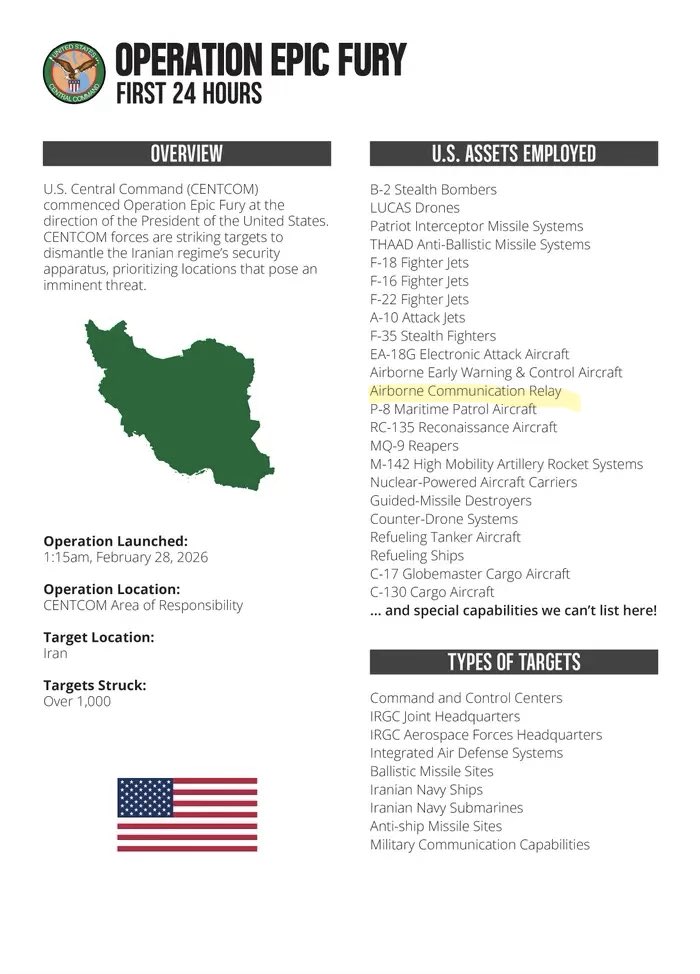 UNITED STATES CENTRAL COMMAND

OPERATION EPIC FURY
FIRST 24 HOURS

OVERVIEW

U.S. Central Command (CENTCOM) commenced Operation Epic Fury at the direction of the President of the United States. CENTCOM forces are striking targets to dismantle the Iranian regime's security apparatus, prioritizing locations that pose an imminent threat.

Operation Launched:
1:15am, February 28, 2026

Operation Location:
CENTCOM Area of Responsibility

Target Location:
Iran

Targets Struck:
Over 1,000

U.S. ASSETS EMPLOYED

B-2 Stealth Bombers
LUCAS Drones
Patriot Interceptor Missile Systems
THAAD Anti-Ballistic Missile Systems
F-18 Fighter Jets
F-16 Fighter Jets
F-22 Fighter Jets
A-10 Attack Jets
F-35 Stealth Fighters
EA-18G Electronic Attack Aircraft
Airborne Early Warning & Control Aircraft
Airborne Communication Relay
P-8 Maritime Patrol Aircraft
RC-135 Reconaissance Aircraft
MQ-9 Reapers
M-142 High Mobility Artillery Rocket Systems
Nuclear-Powered Aircraft Carriers
Guided-Missile Destroyers
Counter-Drone Systems
Refueling Tanker Aircraft
Refueling Ships
C-17 Globemaster Cargo Aircraft
C-130 Cargo Aircraft
... and special capabilities we can't list here!

TYPES OF TARGETS

Command and Control Centers
IRGC Joint Headquarters
IRGC Aerospace Forces Headquarters
Integrated Air Defense Systems
Ballistic Missile Sites
Iranian Navy Ships
Iranian Navy Submarines
Anti-ship Missile Sites
Military Communication Capabilities